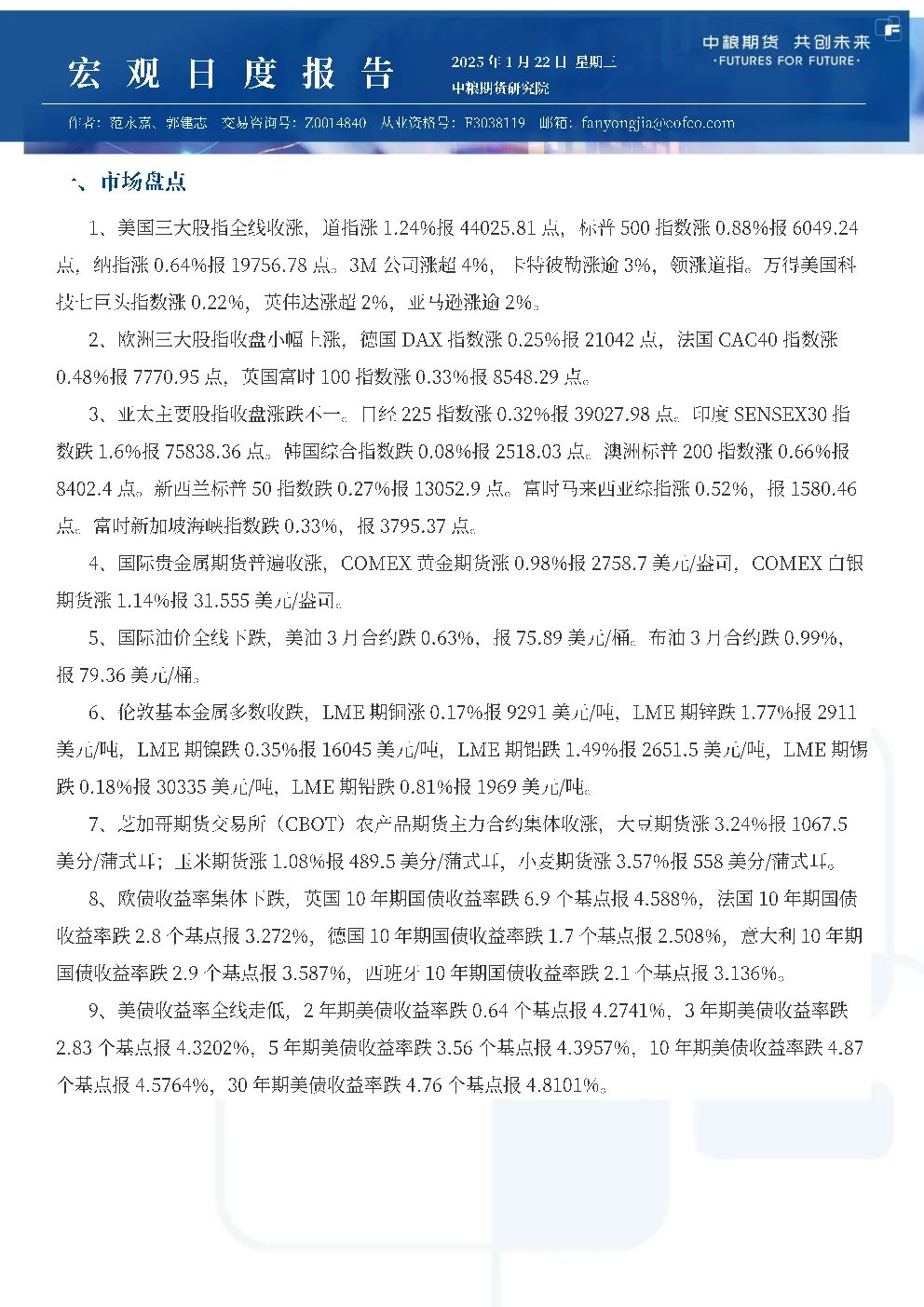 宏观日度报告

2025年1月22日 星期三
中粮期货研究院

中粮期货 共创未来
·FUTURES FOR FUTURE·

作者：范永嘉、郭建志 交易咨询号：Z0014840 从业资格号：F3038119 邮箱：fanyongjia@cofco.com

一、市场盘点

1、美国三大股指全线收涨，道指涨1.24%报44025.81点，标普500指数涨0.88%报6049.24点，纳指涨0.64%报19756.78点。3M公司涨超4%，卡特彼勒涨逾3%，领涨道指。万得美国科技七巨头指数涨0.22%，英伟达涨超2%，亚马逊涨逾2%。

2、欧洲三大股指收盘小幅上涨，德国DAX指数涨0.25%报21042点，法国CAC40指数涨0.48%报7770.95点，英国富时100指数涨0.33%报8548.29点。

3、亚太主要股指收盘涨跌不一。日经225指数涨0.32%报39027.98点。印度SENSEX30指数跌1.6%报75838.36点。韩国综合指数跌0.08%报2518.03点。澳洲标普200指数涨0.66%报8402.4点。新西兰标普50指数跌0.27%报13052.9点。富时马来西亚综指涨0.52%，报1580.46点。富时新加坡海峡指数跌0.33%，报3795.37点。

4、国际贵金属期货普遍收涨，COMEX黄金期货涨0.98%报2758.7美元/盎司，COMEX白银期货涨1.14%报31.555美元/盎司。

5、国际油价全线下跌，美油3月合约跌0.63%，报75.89美元/桶。布油3月合约跌0.99%，报79.36美元/桶。

6、伦敦基本金属多数收跌，LME期铜涨0.17%报9291美元/吨，LME期锌跌1.77%报2911美元/吨，LME期镍跌0.35%报16045美元/吨，LME期铝跌1.49%报2651.5美元/吨，LME期锡跌0.18%报30335美元/吨，LME期铅跌0.81%报1969美元/吨。

7、芝加哥期货交易所（CBOT）农产品期货主力合约集体收涨，大豆期货涨3.24%报1067.5美分/蒲式耳；玉米期货涨1.08%报489.5美分/蒲式耳，小麦期货涨3.57%报558美分/蒲式耳。

8、欧债收益率集体下跌，英国10年期国债收益率跌6.9个基点报4.588%，法国10年期国债收益率跌2.8个基点报3.272%，德国10年期国债收益率跌1.7个基点报2.508%，意大利10年期国债收益率跌2.9个基点报3.587%，西班牙10年期国债收益率跌2.1个基点报3.136%。

9、美债收益率全线走低，2年期美债收益率跌0.64个基点报4.2741%，3年期美债收益率跌2.83个基点报4.3202%，5年期美债收益率跌3.56个基点报4.3957%，10年期美债收益率跌4.87个基点报4.5764%，30年期美债收益率跌4.76个基点报4.8101%。